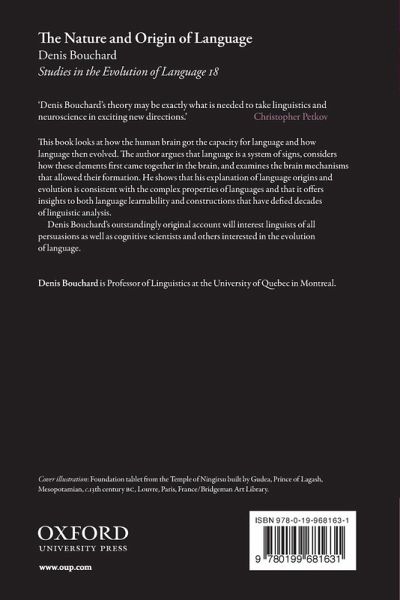 The Nature and Origin of Language
Denis Bouchard
Studies in the Evolution of Language 18

'Denis Bouchard's theory may be exactly what is needed to take linguistics and neuroscience in exciting new directions.' Christopher Petkov

This book looks at how the human brain got the capacity for language and how language then evolved. The author argues that language is a system of signs, considers how these elements first came together in the brain, and examines the brain mechanisms that allowed their formation. He shows that his explanation of language origins and evolution is consistent with the complex properties of languages and that it offers insights to both language learnability and constructions that have defied decades of linguistic analysis.

Denis Bouchard's outstandingly original account will interest linguists of all persuasions as well as cognitive scientists and others interested in the evolution of language.

Denis Bouchard is Professor of Linguistics at the University of Quebec in Montreal.

Cover illustration: Foundation tablet from the Temple of Ningirsu built by Gudea, Prince of Lagash, Mesopotamian, c.13th century BC, Louvre, Paris, France/Bridgeman Art Library.

OXFORD
UNIVERSITY PRESS

www.oup.com

ISBN 978-0-19-968163-1

9 780199 681631